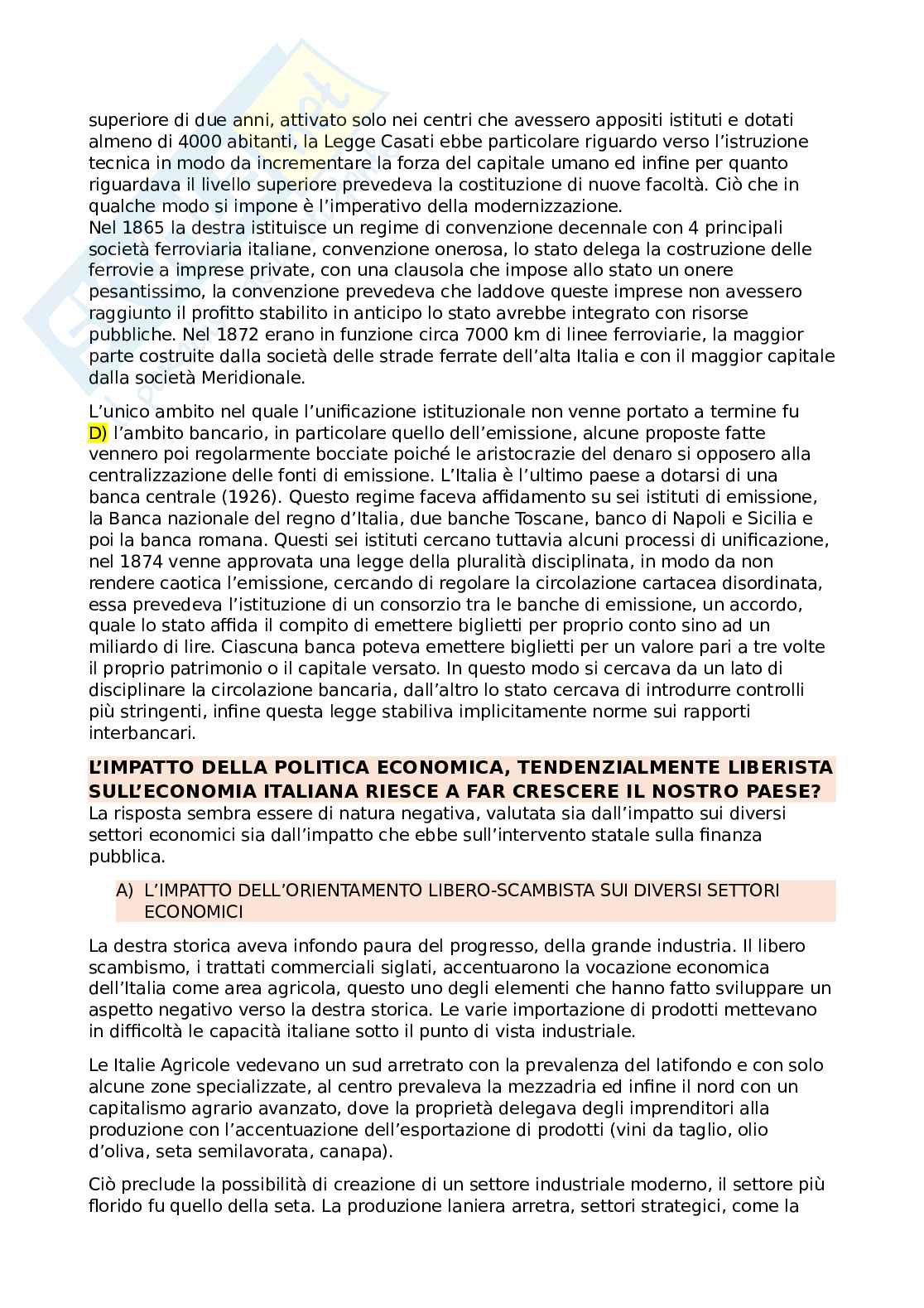 superiore di due anni, attivato solo nei centri che avessero appositi istituti e dotati almeno di 4000 abitanti, la Legge Casati ebbe particolare riguardo verso l'istruzione tecnica in modo da incrementare la forza del capitale umano ed infine per quanto riguardava il livello superiore prevedeva la costituzione di nuove facoltà. Ciò che in qualche modo si impone è l'imperativo della modernizzazione.
Nel 1865 la destra istituisce un regime di convenzione decennale con 4 principali società ferroviaria italiane, convenzione onerosa, lo stato delega la costruzione delle ferrovie a imprese private, con una clausola che impose allo stato un onere pesantissimo, la convenzione prevedeva che laddove queste imprese non avessero raggiunto il profitto stabilito in anticipo lo stato avrebbe integrato con risorse pubbliche. Nel 1872 erano in funzione circa 7000 km di linee ferroviarie, la maggior parte costruite dalla società delle strade ferrate dell'alta Italia e con il maggior capitale dalla società Meridionale.

L'unico ambito nel quale l'unificazione istituzionale non venne portato a termine fu D) l'ambito bancario, in particolare quello dell'emissione, alcune proposte fatte vennero poi regolarmente bocciate poiché le aristocrazie del denaro si opposero alla centralizzazione delle fonti di emissione. L'Italia è l'ultimo paese a dotarsi di una banca centrale (1926). Questo regime faceva affidamento su sei istituti di emissione, la Banca nazionale del regno d'Italia, due banche Toscane, banco di Napoli e Sicilia e poi la banca romana. Questi sei istituti cercano tuttavia alcuni processi di unificazione, nel 1874 venne approvata una legge della pluralità disciplinata, in modo da non rendere caotica l'emissione, cercando di regolare la circolazione cartacea disordinata, essa prevedeva l'istituzione di un consorzio tra le banche di emissione, un accordo, quale lo stato affida il compito di emettere biglietti per proprio conto sino ad un miliardo di lire. Ciascuna banca poteva emettere biglietti per un valore pari a tre volte il proprio patrimonio o il capitale versato. In questo modo si cercava da un lato di disciplinare la circolazione bancaria, dall'altro lo stato cercava di introdurre controlli più stringenti, infine questa legge stabiliva implicitamente norme sui rapporti interbancari.

L'IMPATTO DELLA POLITICA ECONOMICA, TENDENZIALMENTE LIBERISTA SULL'ECONOMIA ITALIANA RIESCE A FAR CRESCERE IL NOSTRO PAESE?
La risposta sembra essere di natura negativa, valutata sia dall'impatto sui diversi settori economici sia dall'impatto che ebbe sull'intervento statale sulla finanza pubblica.

A) L'IMPATTO DELL'ORIENTAMENTO LIBERO-SCAMBISTA SUI DIVERSI SETTORI ECONOMICI

La destra storica aveva infondo paura del progresso, della grande industria. Il libero scambismo, i trattati commerciali siglati, accentuarono la vocazione economica dell'Italia come area agricola, questo uno degli elementi che hanno fatto sviluppare un aspetto negativo verso la destra storica. Le varie importazione di prodotti mettevano in difficoltà le capacità italiane sotto il punto di vista industriale.

Le Italie Agricole vedevano un sud arretrato con la prevalenza del latifondo e con solo alcune zone specializzate, al centro prevaleva la mezzadria ed infine il nord con un capitalismo agrario avanzato, dove la proprietà delegava degli imprenditori alla produzione con l'accentuazione dell'esportazione di prodotti (vini da taglio, olio d'oliva, seta semilavorata, canapa).

Ciò preclude la possibilità di creazione di un settore industriale moderno, il settore più florido fu quello della seta. La produzione laniera arretra, settori strategici, come la